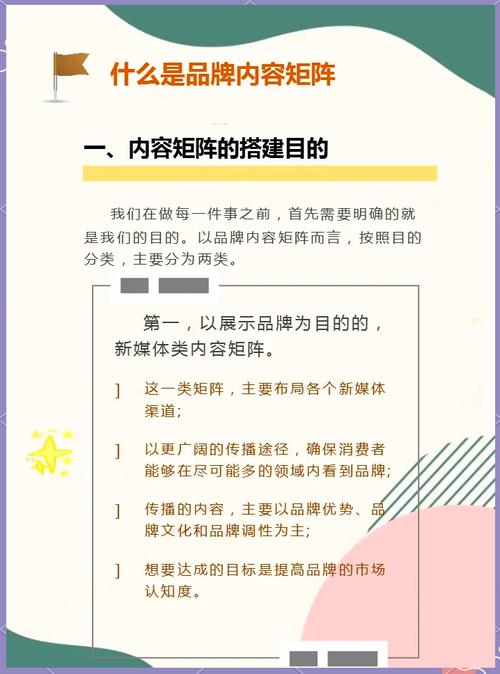 什么是品牌内容矩阵

一、内容矩阵的搭建目的

我们在做每一件事之前，首先需要明确的就是我们的目的。以品牌内容矩阵而言，按照目的分类，主要分为两类。

第一，以展示品牌为目的的，新媒体类内容矩阵。

] 这一类矩阵，主要布局各个新媒体渠道;

] 以更广阔的传播途径，确保消费者能够在尽可能多的领域内看到品牌;

] 传播的内容，主要以品牌优势、品牌文化和品牌调性为主;

] 想要达成的目标是提高品牌的市场认知度。